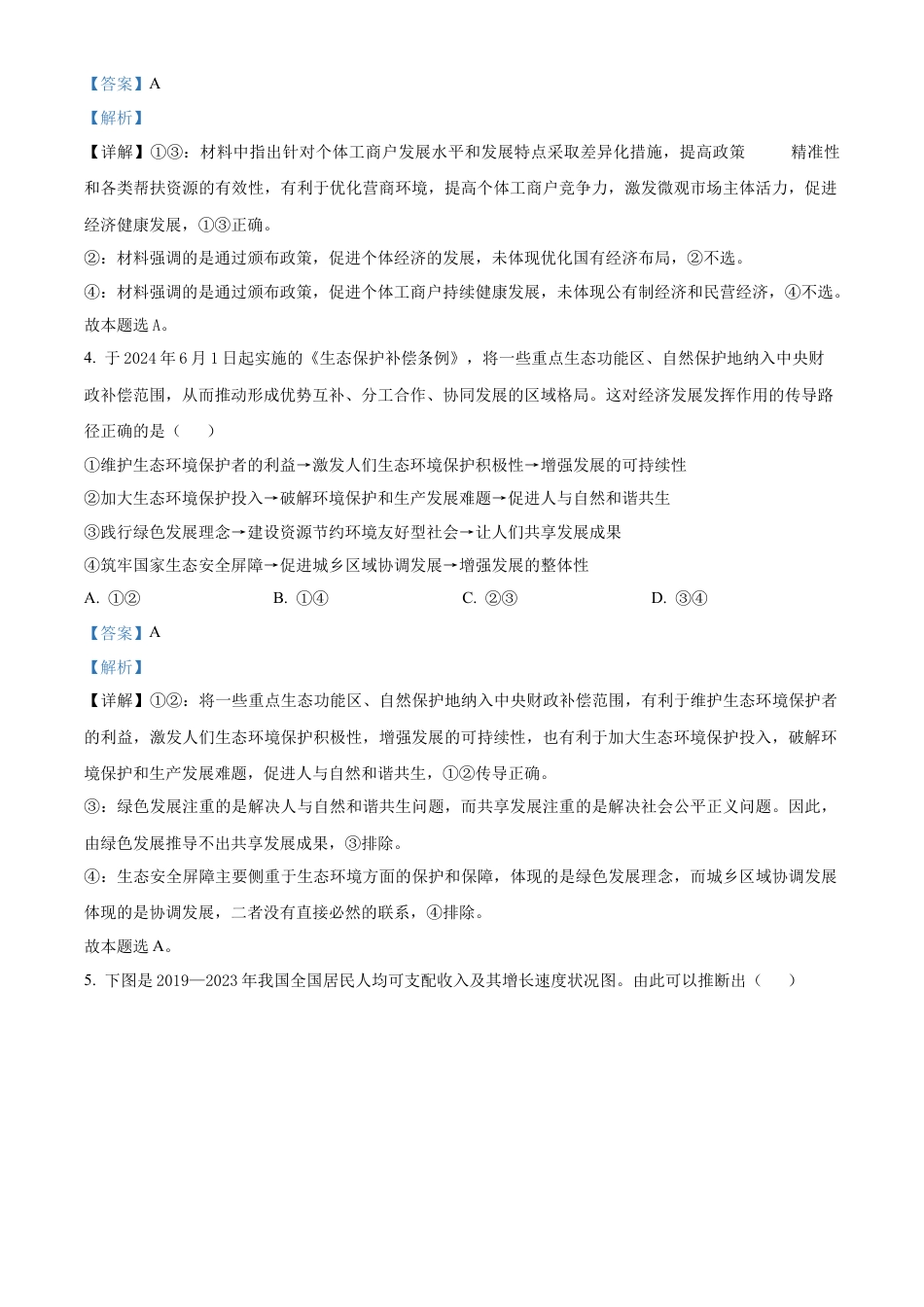 【答案】A

【解析】

【详解】①③：材料中指出针对个体工商户发展水平和发展特点采取差异化措施，提高政策 精准性和各类帮扶资源的有效性，有利于优化营商环境，提高个体工商户竞争力，激发微观市场主体活力，促进经济健康发展，①③正确。

②：材料强调的是通过颁布政策，促进个体经济的发展，未体现优化国有经济布局，②不选。

④：材料强调的是通过颁布政策，促进个体工商户持续健康发展，未体现公有制经济和民营经济，④不选。

故本题选 A。

4. 于 2024 年 6 月 1 日起实施的《生态保护补偿条例》，将一些重点生态功能区、自然保护地纳入中央财政补偿范围，从而推动形成优势互补、分工合作、协同发展的区域格局。这对经济发展发挥作用的传导路径正确的是（　　）

①维护生态环境保护者的利益→激发人们生态环境保护积极性→增强发展的可持续性

②加大生态环境保护投入→破解环境保护和生产发展难题→促进人与自然和谐共生

③践行绿色发展理念→建设资源节约环境友好型社会→让人们共享发展成果

④筑牢国家生态安全屏障→促进城乡区域协调发展→增强发展的整体性

A. ①②　　B. ①④　　C. ②③　　D. ③④

【答案】A

【解析】

【详解】①②：将一些重点生态功能区、自然保护地纳入中央财政补偿范围，有利于维护生态环境保护者的利益，激发人们生态环境保护积极性，增强发展的可持续性，也有利于加大生态环境保护投入，破解环境保护和生产发展难题，促进人与自然和谐共生，①②传导正确。

③：绿色发展注重的是解决人与自然和谐共生问题，而共享发展注重的是解决社会公平正义问题。因此，由绿色发展推导不出共享发展成果，③排除。

④：生态安全屏障主要侧重于生态环境方面的保护和保障，体现的是绿色发展理念，而城乡区域协调发展体现的是协调发展，二者没有直接必然的联系，④排除。

故本题选 A。

5. 下图是 2019—2023 年我国全国居民人均可支配收入及其增长速度状况图。由此可以推断出（　　）